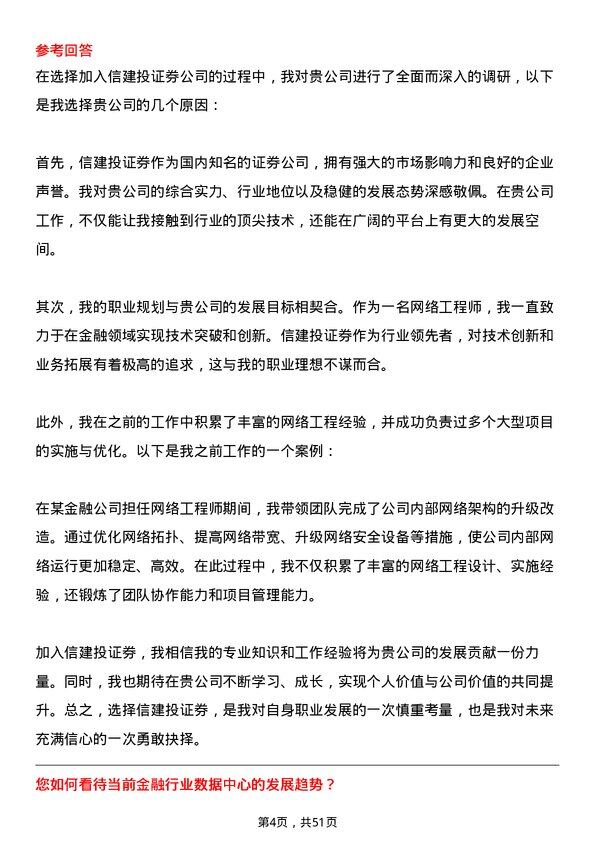 参考回答
在选择加入信建投证券公司的过程中，我对贵公司进行了全面而深入的调研，以下是我选择贵公司的几个原因：

首先，信建投证券作为国内知名的证券公司，拥有强大的市场影响力和良好的企业声誉。我对贵公司的综合实力、行业地位以及稳健的发展态势深感敬佩。在贵公司工作，不仅能让我接触到行业的顶尖技术，还能在广阔的平台上有更大的发展空间。

其次，我的职业规划与贵公司的发展目标相契合。作为一名网络工程师，我一直致力于在金融领域实现技术突破和创新。信建投证券作为行业领先者，对技术创新和业务拓展有着极高的追求，这与我的职业理想不谋而合。

此外，我在之前的工作中积累了丰富的网络工程经验，并成功负责过多个大型项目的实施与优化。以下是我之前工作的一个案例：

在某金融公司担任网络工程师期间，我带领团队完成了公司内部网络架构的升级改造。通过优化网络拓扑、提高网络带宽、升级网络安全设备等措施，使公司内部网络运行更加稳定、高效。在此过程中，我不仅积累了丰富的网络工程设计、实施经验，还锻炼了团队协作能力和项目管理能力。

加入信建投证券，我相信我的专业知识和工作经验将为贵公司的发展贡献一份力量。同时，我也期待在贵公司不断学习、成长，实现个人价值与公司价值的共同提升。总之，选择信建投证券，是我对自身职业发展的一次慎重考量，也是我对未来充满信心的一次勇敢抉择。

您如何看待当前金融行业数据中心的发展趋势？

第4页，共51页